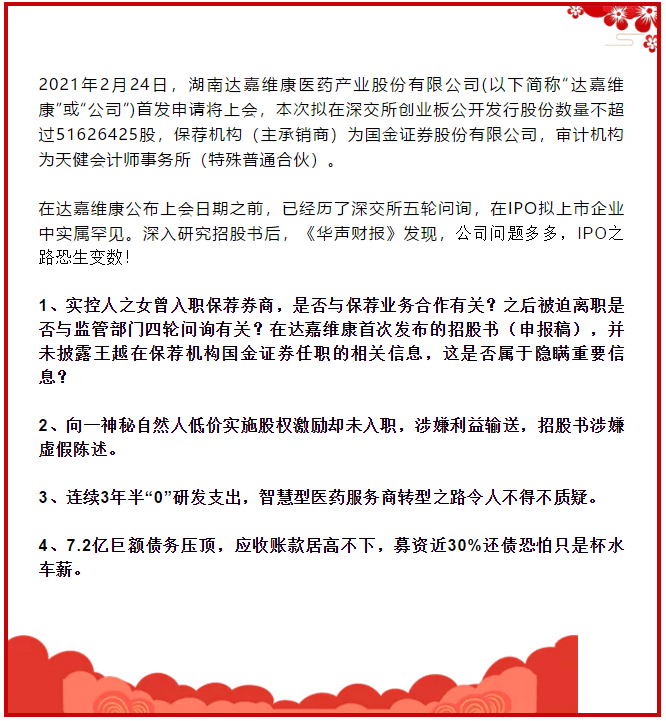 2021年2月24日，湖南达嘉维康医药产业股份有限公司(以下简称“达嘉维康”或“公司”)首发申请将上会，本次拟在深交所创业板公开发行股份数量不超过51626425股，保荐机构（主承销商）为国金证券股份有限公司，审计机构为天健会计师事务所（特殊普通合伙）。

在达嘉维康公布上会日期之前，已经历了深交所五轮问询，在IPO拟上市企业中实属罕见。深入研究招股书后，《华声财报》发现，公司问题多多，IPO之路恐生变数！

1、实控人之女曾入职保荐券商，是否与保荐业务合作有关？之后被迫离职是否与监管部门四轮问询有关？在达嘉维康首次发布的招股书（申报稿），并未披露王越在保荐机构国金证券任职的相关信息，这是否属于隐瞒重要信息？

2、向一神秘自然人低价实施股权激励却未入职，涉嫌利益输送，招股书涉嫌虚假陈述。

3、连续3年半“0”研发支出，智慧型医药服务商转型之路令人不得不质疑。

4、7.2亿巨额债务压顶，应收账款居高不下，募资近30%还债恐怕只是杯水车薪。